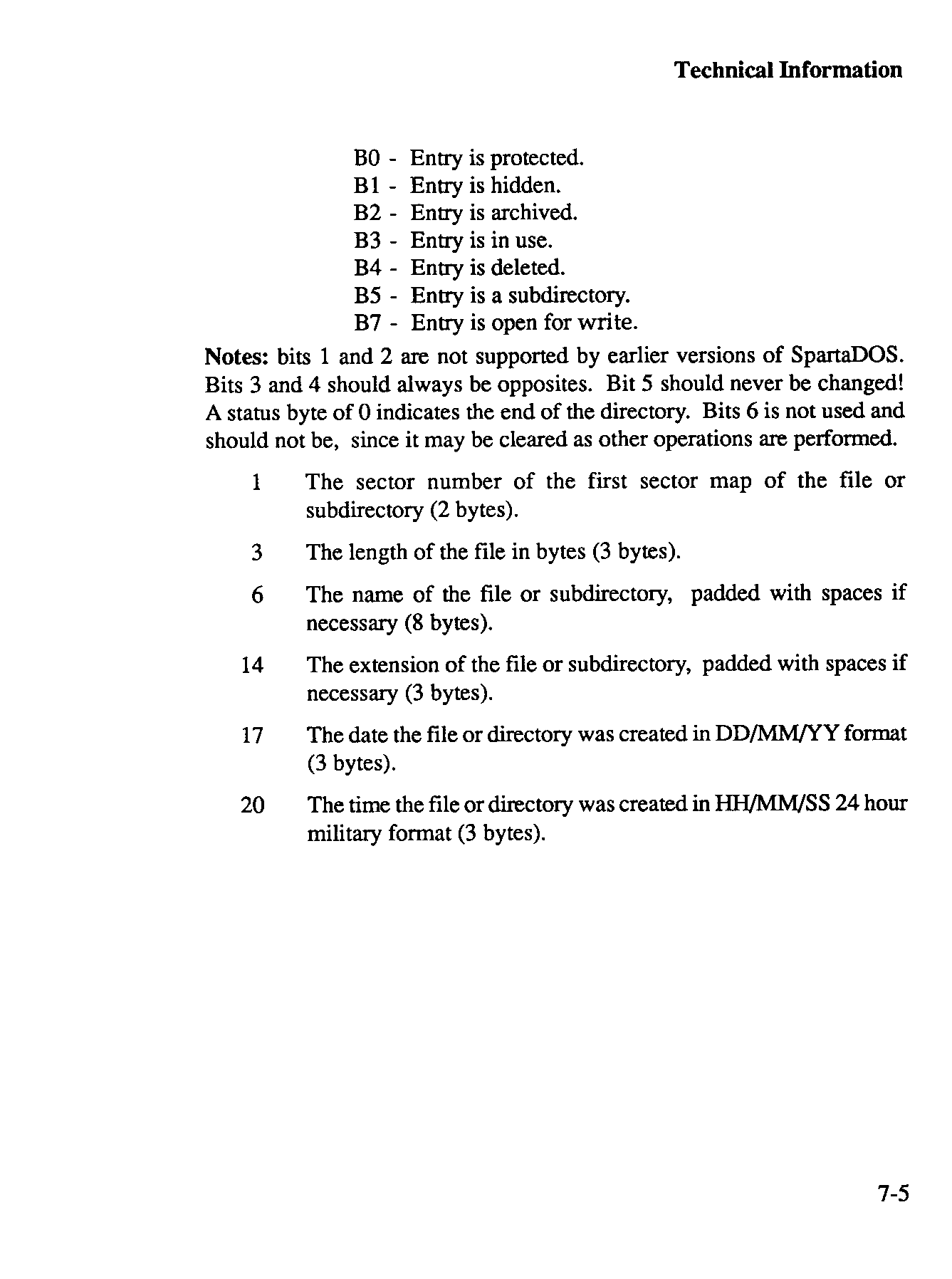 Technical Information

B0 - Entry is protected.
B1 - Entry is hidden.
B2 - Entry is archived.
B3 - Entry is in use.
B4 - Entry is deleted.
B5 - Entry is a subdirectory.
B7 - Entry is open for write.

Notes: bits 1 and 2 are not supported by earlier versions of SpartaDOS. Bits 3 and 4 should always be opposites. Bit 5 should never be changed! A status byte of 0 indicates the end of the directory. Bits 6 is not used and should not be, since it may be cleared as other operations are performed.

1 The sector number of the first sector map of the file or subdirectory (2 bytes).

3 The length of the file in bytes (3 bytes).

6 The name of the file or subdirectory, padded with spaces if necessary (8 bytes).

14 The extension of the file or subdirectory, padded with spaces if necessary (3 bytes).

17 The date the file or directory was created in DD/MM/YY format (3 bytes).

20 The time the file or directory was created in HH/MM/SS 24 hour military format (3 bytes).

7-5